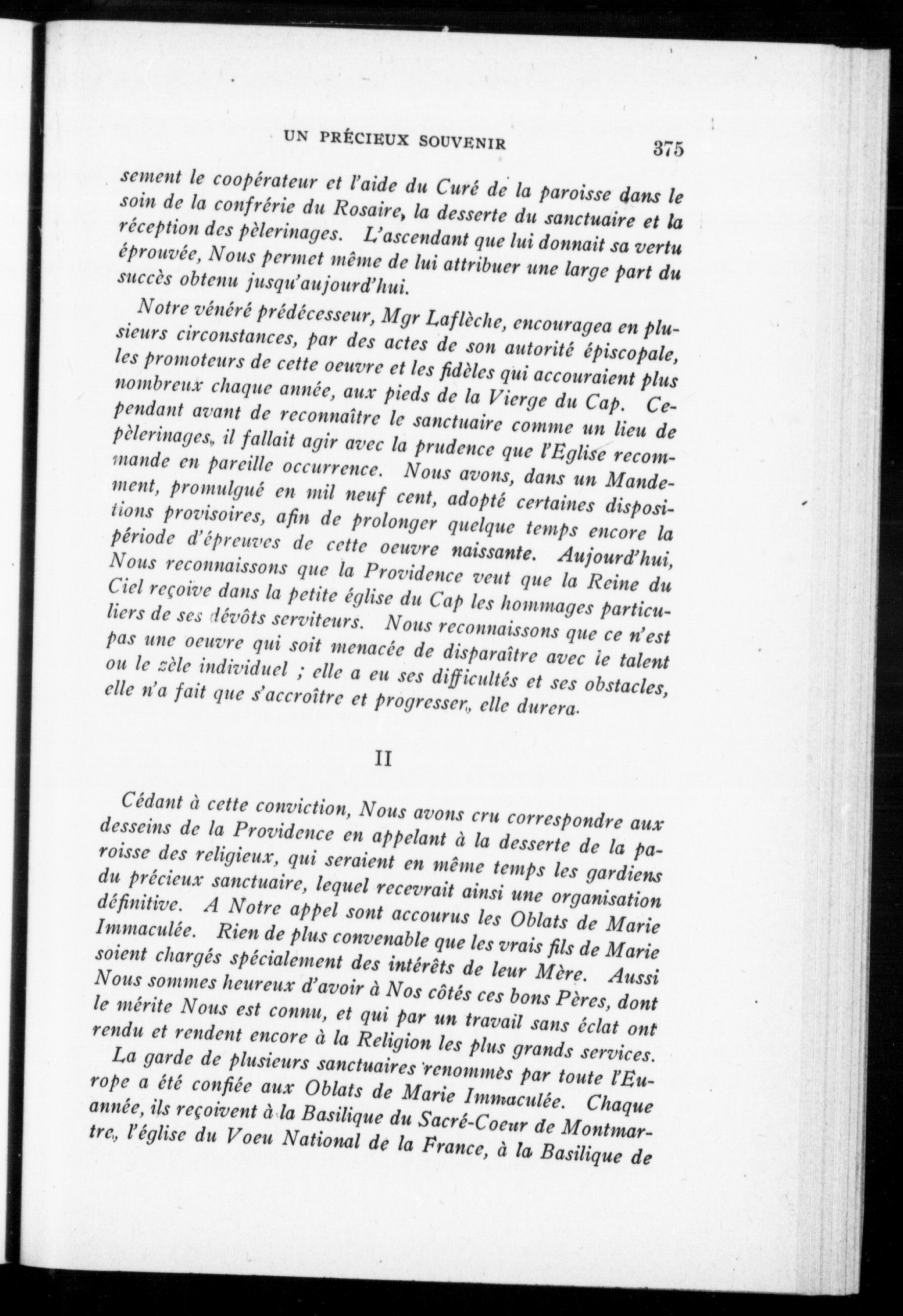 UN PRÉCIEUX SOUVENIR 375

sement le coopérateur et l'aide du Curé de la paroisse dans le soin de la confrérie du Rosaire, la desserte du sanctuaire et la réception des pèlerinages. L'ascendant que lui donnait sa vertu éprouvée, Nous permet même de lui attribuer une large part du succès obtenu jusqu'aujourd'hui.

Notre vénéré prédécesseur, Mgr Laflèche, encouragea en plusieurs circonstances, par des actes de son autorité épiscopale, les promoteurs de cette oeuvre et les fidèles qui accouraient plus nombreux chaque année, aux pieds de la Vierge du Cap. Cependant avant de reconnaître le sanctuaire comme un lieu de pèlerinages, il fallait agir avec la prudence que l'Eglise recommande en pareille occurrence. Nous avons, dans un Mandement, promulgué en mil neuf cent, adopté certaines dispositions provisoires, afin de prolonger quelque temps encore la période d'épreuves de cette oeuvre naissante. Aujourd'hui, Nous reconnaissons que la Providence veut que la Reine du Ciel reçoive dans la petite église du Cap les hommages particuliers de ses dévôts serviteurs. Nous reconnaissons que ce n'est pas une oeuvre qui soit menacée de disparaître avec le talent ou le zèle individuel ; elle a eu ses difficultés et ses obstacles, elle n'a fait que s'accroître et progresser, elle durera.

II

Cédant à cette conviction, Nous avons cru correspondre aux desseins de la Providence en appelant à la desserte de la paroisse des religieux, qui seraient en même temps les gardiens du précieux sanctuaire, lequel recevrait ainsi une organisation définitive. A Notre appel sont accourus les Oblats de Marie Immaculée. Rien de plus convenable que les vrais fils de Marie soient chargés spécialement des intérêts de leur Mère. Aussi Nous sommes heureux d'avoir à Nos côtés ces bons Pères, dont le mérite Nous est connu, et qui par un travail sans éclat ont rendu et rendent encore à la Religion les plus grands services.

La garde de plusieurs sanctuaires renommés par toute l'Europe a été confiée aux Oblats de Marie Immaculée. Chaque année, ils reçoivent à la Basilique du Sacré-Coeur de Montmartre, l'église du Voeu National de la France, à la Basilique de